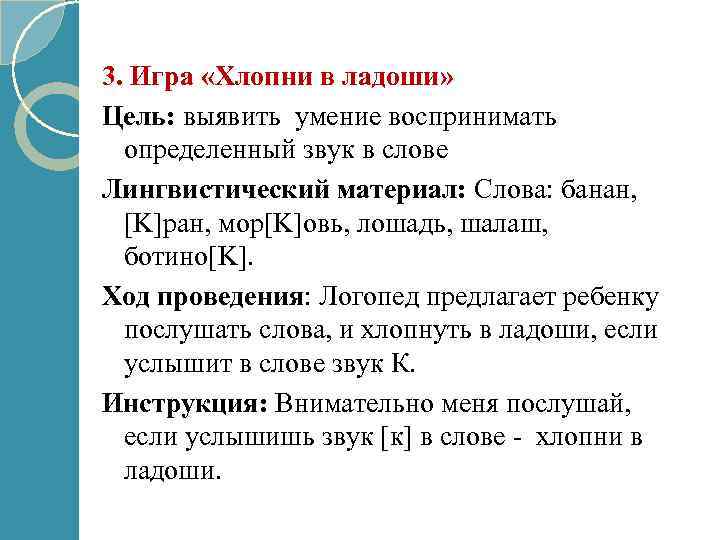 3. Игра «Хлопни в ладоши»

Цель: выявить умение воспринимать определенный звук в слове

Лингвистический материал: Слова: банан, [К]ран, мор[К]овь, лошадь, шалаш, ботино[К].

Ход проведения: Логопед предлагает ребенку послушать слова, и хлопнуть в ладоши, если услышит в слове звук К.

Инструкция: Внимательно меня послушай, если услышишь звук [к] в слове - хлопни в ладоши.